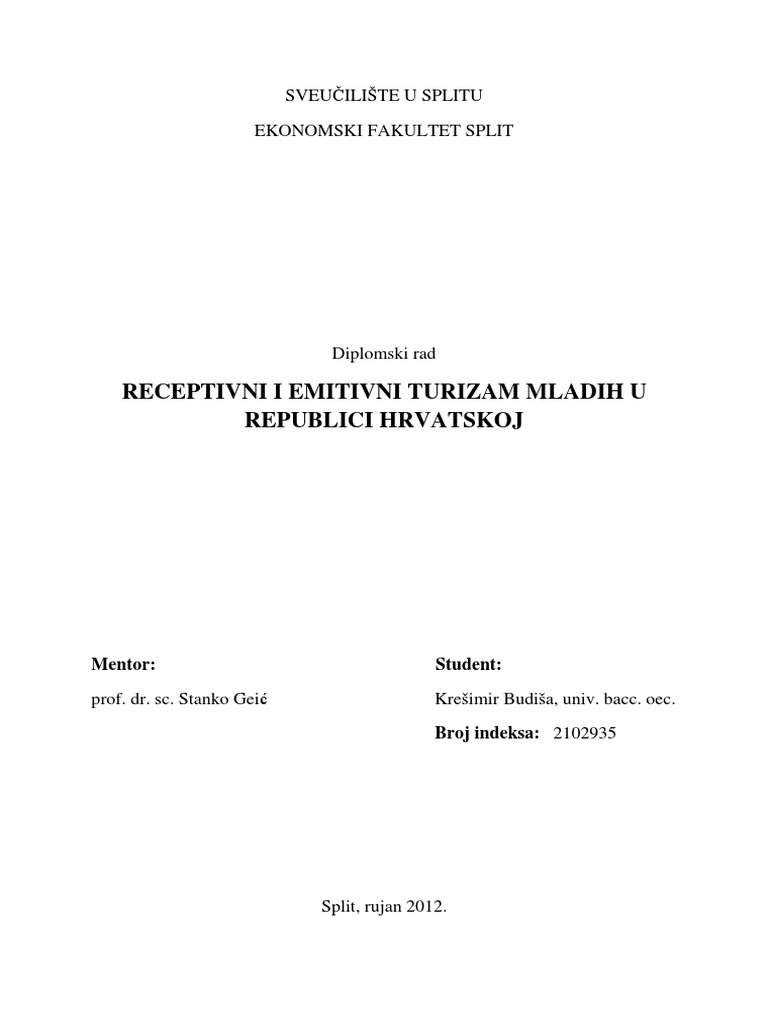 SVEUČILIŠTE U SPLITU

EKONOMSKI FAKULTET SPLIT

Diplomski rad

RECEPTIVNI I EMITIVNI TURIZAM MLADIH U REPUBLICI HRVATSKOJ

Mentor:

prof. dr. sc. Stanko Geić

Student:

Krešimir Budiša, univ. bacc. oec.

Broj indeksa: 2102935

Split, rujan 2012.